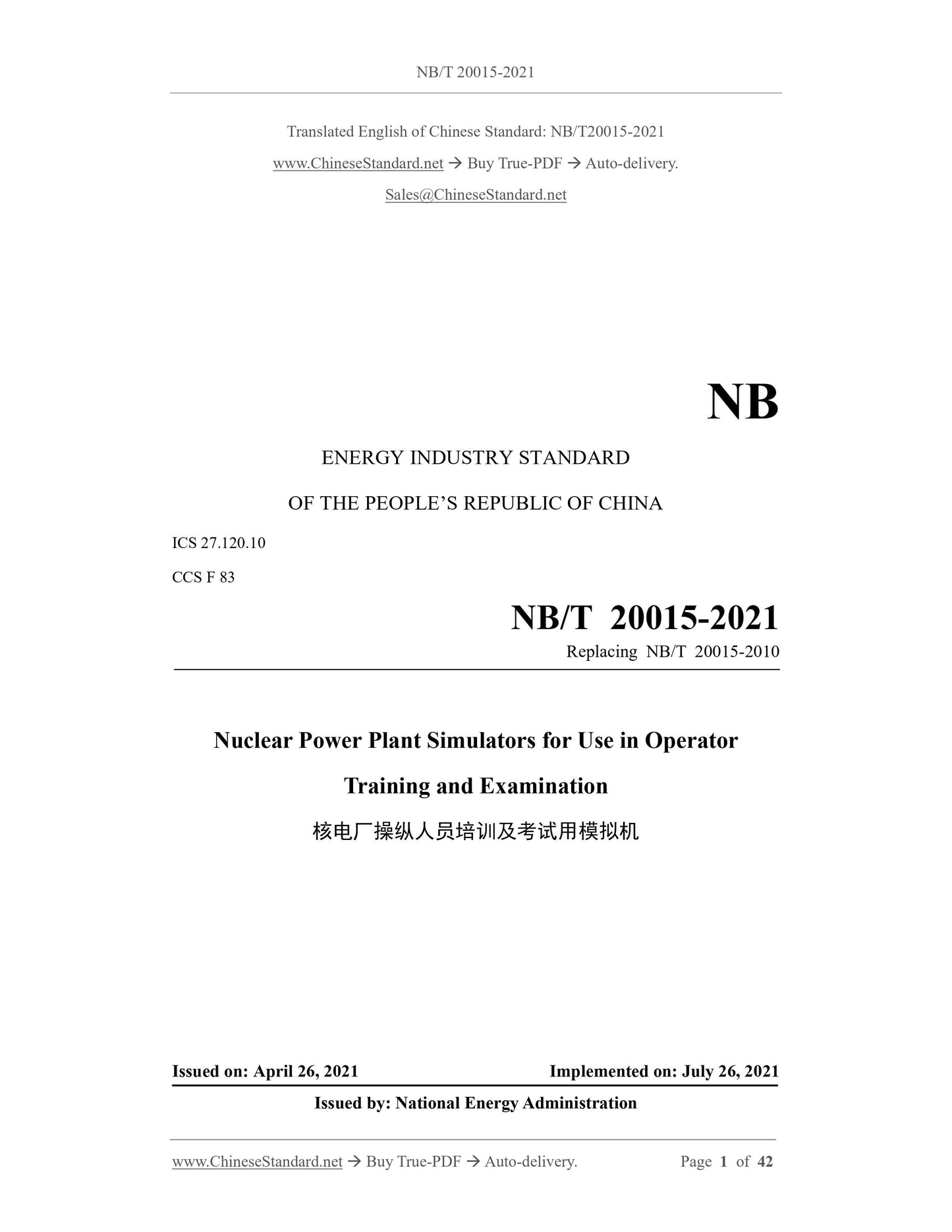 NB/T 20015-2021

Translated English of Chinese Standard: NB/T20015-2021

www.ChineseStandard.net → Buy True-PDF → Auto-delivery.

Sales@ChineseStandard.net

NB

ENERGY INDUSTRY STANDARD

OF THE PEOPLE'S REPUBLIC OF CHINA

ICS 27.120.10

CCS F 83

NB/T 20015-2021

Replacing NB/T 20015-2010

Nuclear Power Plant Simulators for Use in Operator Training and Examination

核电厂操纵人员培训及考试用模拟机

Issued on: April 26, 2021

Implemented on: July 26, 2021

Issued by: National Energy Administration

www.ChineseStandard.net → Buy True-PDF → Auto-delivery.

Page 1 of 42